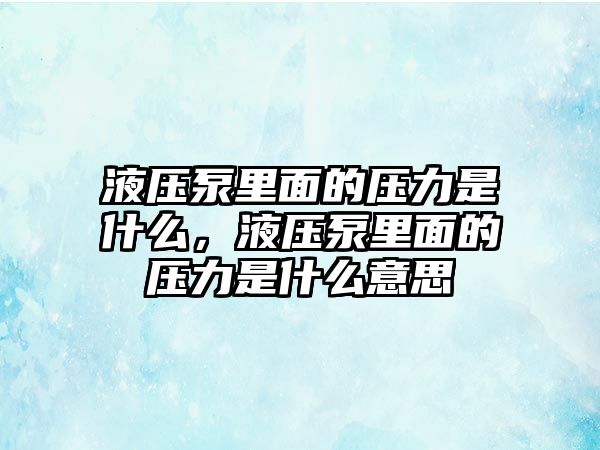 液压泵里面的压力是什么，液压泵里面的压力是什么意思